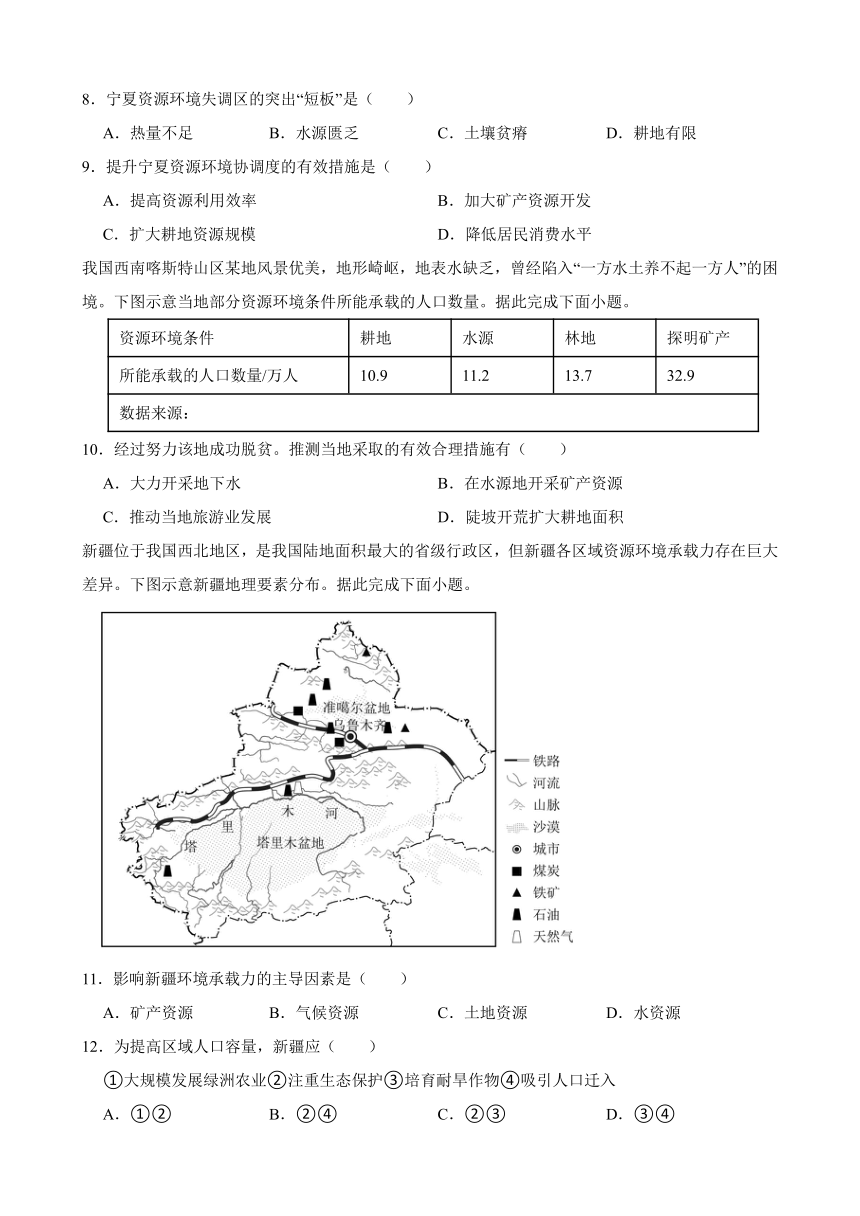 8．宁夏资源环境失调区的突出“短板”是（　　）

A．热量不足　　B．水源匮乏　　C．土壤贫瘠　　D．耕地有限

9．提升宁夏资源环境协调度的有效措施是（　　）

A．提高资源利用效率　　B．加大矿产资源开发

C．扩大耕地资源规模　　D．降低居民消费水平

我国西南喀斯特山区某地风景优美，地形崎岖，地表水缺乏，曾经陷入“一方水土养不起一方人”的困境。下图示意当地部分资源环境条件所能承载的人口数量。据此完成下面小题。

| 资源环境条件 | 耕地 | 水源 | 林地 | 探明矿产 |
|---|---|---|---|---|
| 所能承载的人口数量/万人 | 10.9 | 11.2 | 13.7 | 32.9 |
| 数据来源： | | | | |

10．经过努力该地成功脱贫。推测当地采取的有效合理措施有（　　）

A．大力开采地下水　　B．在水源地开采矿产资源

C．推动当地旅游业发展　　D．陡坡开荒扩大耕地面积

新疆位于我国西北地区，是我国陆地面积最大的省级行政区，但新疆各区域资源环境承载力存在巨大差异。下图示意新疆地理要素分布。据此完成下面小题。

准噶尔盆地
乌鲁木齐
塔
里
木
河
塔里木盆地
铁路
河流
山脉
沙漠
城市
煤炭
铁矿
石油
天然气

11．影响新疆环境承载力的主导因素是（　　）

A．矿产资源　　B．气候资源　　C．土地资源　　D．水资源

12．为提高区域人口容量，新疆应（　　）

①大规模发展绿洲农业②注重生态保护③培育耐旱作物④吸引人口迁入

A．①②　　B．②④　　C．②③　　D．③④